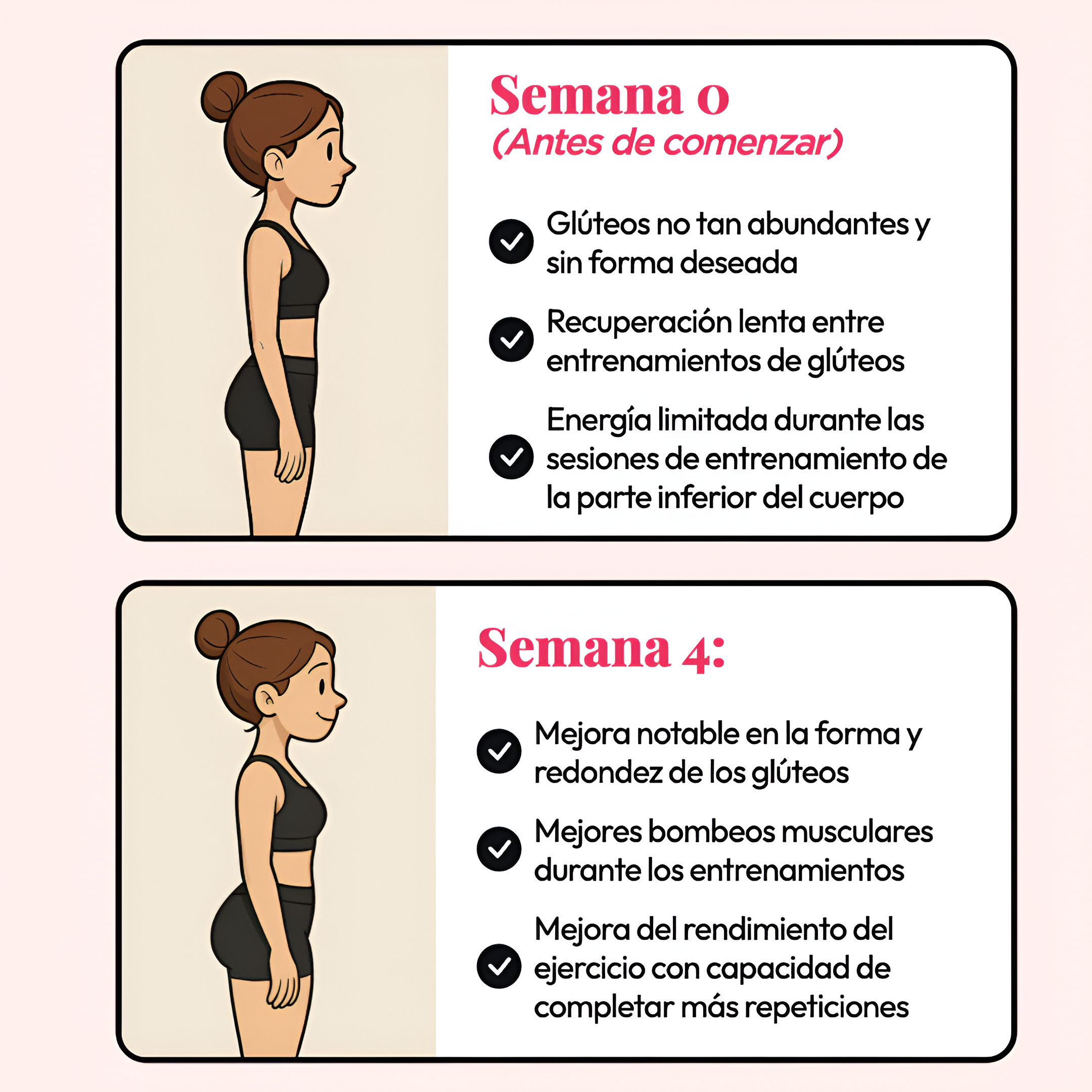 Semana 0
(Antes de comenzar)

Glúteos no tan abundantes y sin forma deseada

Recuperación lenta entre entrenamientos de glúteos

Energía limitada durante las sesiones de entrenamiento de la parte inferior del cuerpo

Semana 4:

Mejora notable en la forma y redondez de los glúteos

Mejores bombeos musculares durante los entrenamientos

Mejora del rendimiento del ejercicio con capacidad de completar más repeticiones